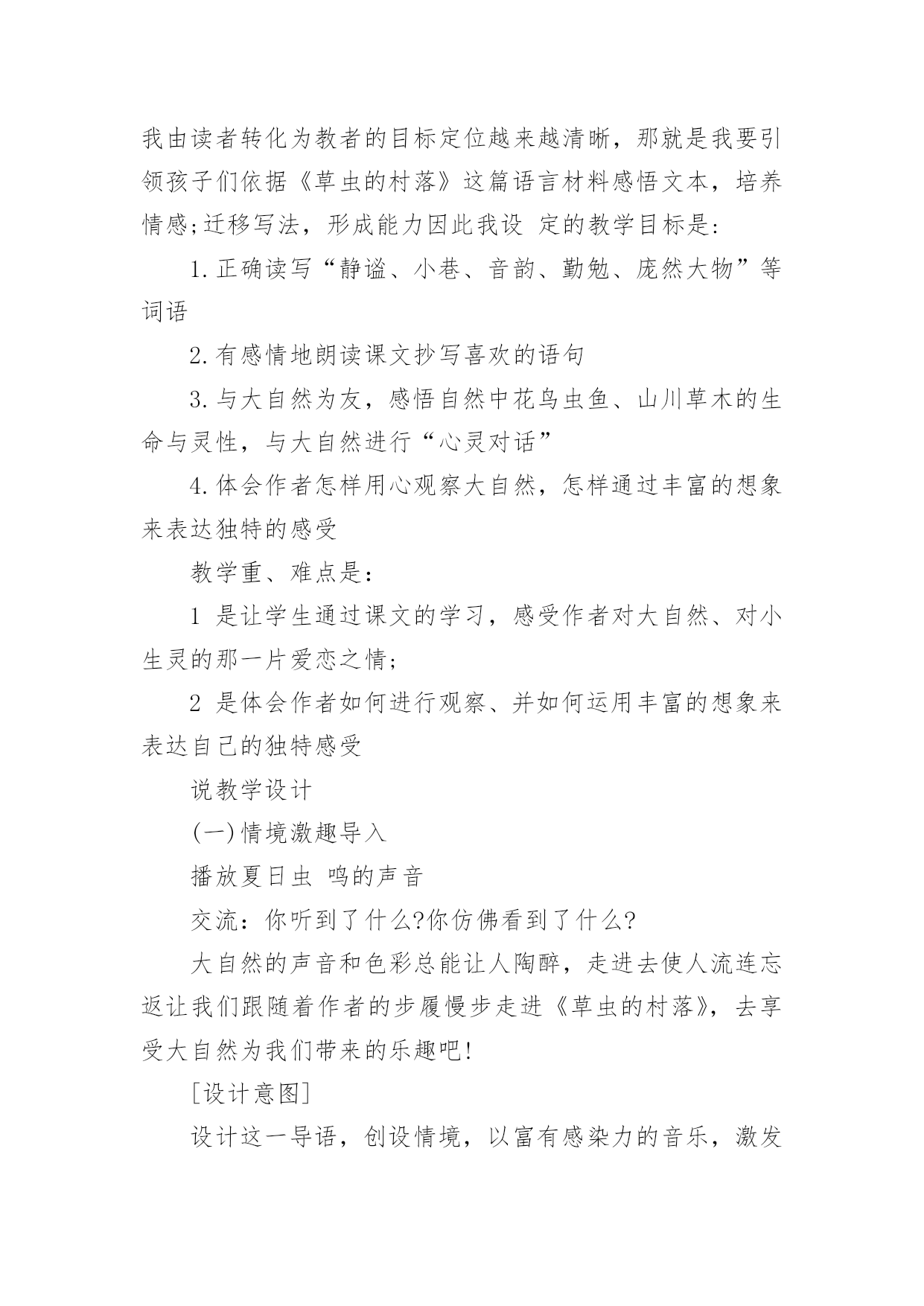 我由读者转化为教者的目标定位越来越清晰，那就是我要引领孩子们依据《草虫的村落》这篇语言材料感悟文本，培养情感;迁移写法，形成能力因此我设 定的教学目标是:

1.正确读写“静谧、小巷、音韵、勤勉、庞然大物”等词语

2.有感情地朗读课文抄写喜欢的语句

3.与大自然为友，感悟自然中花鸟虫鱼、山川草木的生命与灵性，与大自然进行“心灵对话”

4.体会作者怎样用心观察大自然，怎样通过丰富的想象来表达独特的感受

教学重、难点是：

1 是让学生通过课文的学习，感受作者对大自然、对小生灵的那一片爱恋之情;

2 是体会作者如何进行观察、并如何运用丰富的想象来表达自己的独特感受

说教学设计

(一)情境激趣导入

播放夏日虫 鸣的声音

交流：你听到了什么?你仿佛看到了什么?

大自然的声音和色彩总能让人陶醉，走进去使人流连忘返让我们跟随着作者的步履慢步走进《草虫的村落》，去享受大自然为我们带来的乐趣吧!

[设计意图]

设计这一导语，创设情境，以富有感染力的音乐，激发